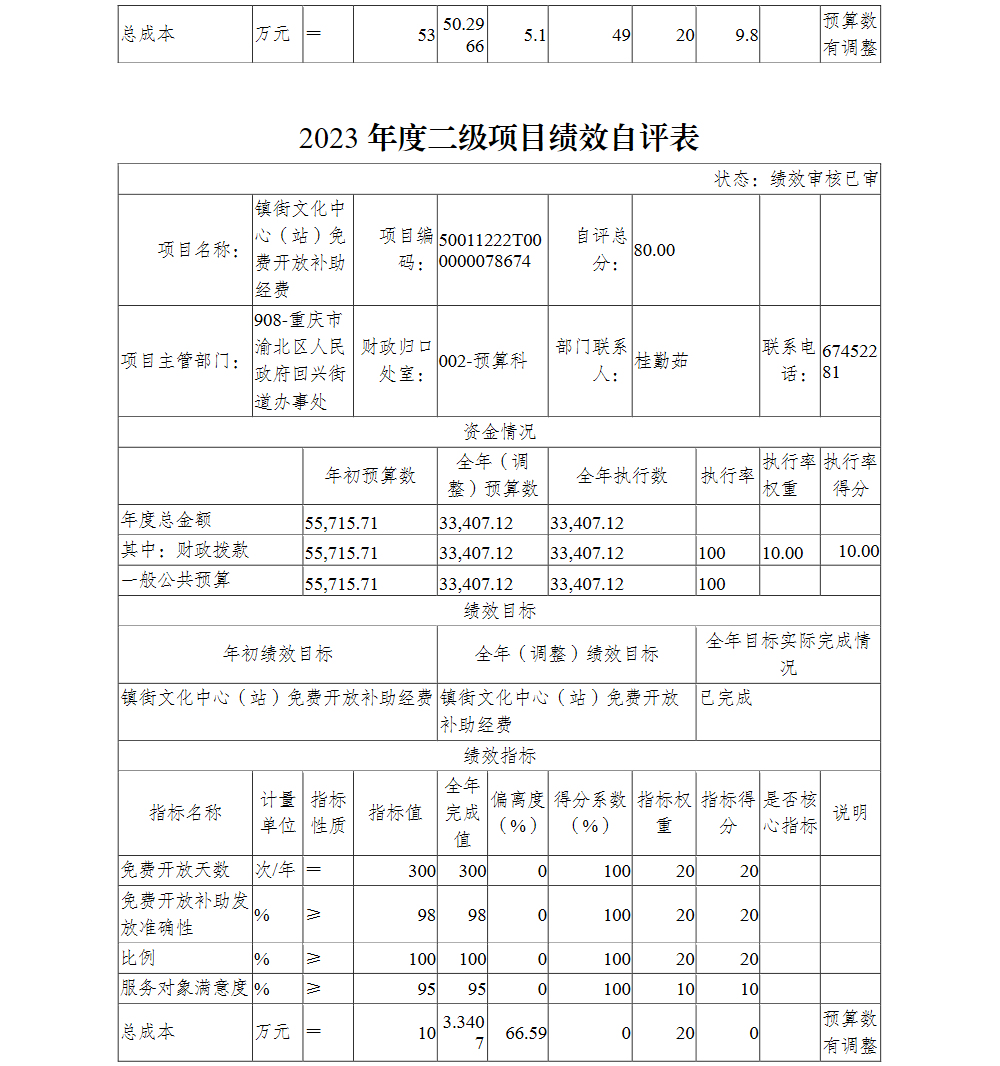 | 总成本 | 万元 | ＝ | 53 | 50.2966 | 5.1 | 49 | 20 | 9.8 | | 预算数有调整 |
|---|---|---|---|---|---|---|---|---|---|---|

2023 年度二级项目绩效自评表

状态：绩效审核已审

| 项目名称： | 镇街文化中心（站）免费开放补助经费 | 项目编码： | 50011222T000000078674 | 自评总分： | 80.00 | | |
|---|---|---|---|---|---|---|---|
| 项目主管部门： | 908-重庆市渝北区人民政府回兴街道办事处 | 财政归口处室： | 002-预算科 | 部门联系人： | 桂勤茹 | 联系电话： | 67452281 |

资金情况

| | 年初预算数 | 全年（调整）预算数 | 全年执行数 | 执行率 | 执行率权重 | 执行率得分 |
|---|---|---|---|---|---|---|
| 年度总金额 | 55,715.71 | 33,407.12 | 33,407.12 | | | |
| 其中：财政拨款 | 55,715.71 | 33,407.12 | 33,407.12 | 100 | 10.00 | 10.00 |
| 一般公共预算 | 55,715.71 | 33,407.12 | 33,407.12 | 100 | | |

绩效目标

| 年初绩效目标 | 全年（调整）绩效目标 | 全年目标实际完成情况 |
|---|---|---|
| 镇街文化中心（站）免费开放补助经费 | 镇街文化中心（站）免费开放补助经费 | 已完成 |

绩效指标

| 指标名称 | 计量单位 | 指标性质 | 指标值 | 全年完成值 | 偏离度（%） | 得分系数（%） | 指标权重 | 指标得分 | 是否核心指标 | 说明 |
|---|---|---|---|---|---|---|---|---|---|---|
| 免费开放天数 | 次/年 | ＝ | 300 | 300 | 0 | 100 | 20 | 20 | | |
| 免费开放补助发放准确性 | % | ≥ | 98 | 98 | 0 | 100 | 20 | 20 | | |
| 比例 | % | ≥ | 100 | 100 | 0 | 100 | 20 | 20 | | |
| 服务对象满意度 | % | ≥ | 95 | 95 | 0 | 100 | 10 | 10 | | |
| 总成本 | 万元 | ＝ | 10 | 3.3407 | 66.59 | 0 | 20 | 0 | | 预算数有调整 |